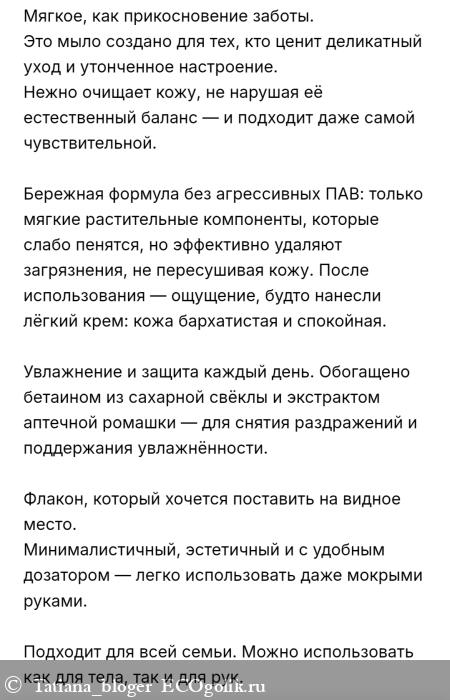 Мягкое, как прикосновение заботы.
Это мыло создано для тех, кто ценит деликатный уход и утонченное настроение.
Нежно очищает кожу, не нарушая её естественный баланс — и подходит даже самой чувствительной.

Бережная формула без агрессивных ПАВ: только мягкие растительные компоненты, которые слабо пенятся, но эффективно удаляют загрязнения, не пересушивая кожу. После использования — ощущение, будто нанесли лёгкий крем: кожа бархатистая и спокойная.

Увлажнение и защита каждый день. Обогащено бетаином из сахарной свёклы и экстрактом аптечной ромашки — для снятия раздражений и поддержания увлажнённости.

Флакон, который хочется поставить на видное место.
Минималистичный, эстетичный и с удобным дозатором — легко использовать даже мокрыми руками.

Подходит для всей семьи. Можно использовать как для тела, так и для рук.

© Tatiana_bloger ECOgolik.ru